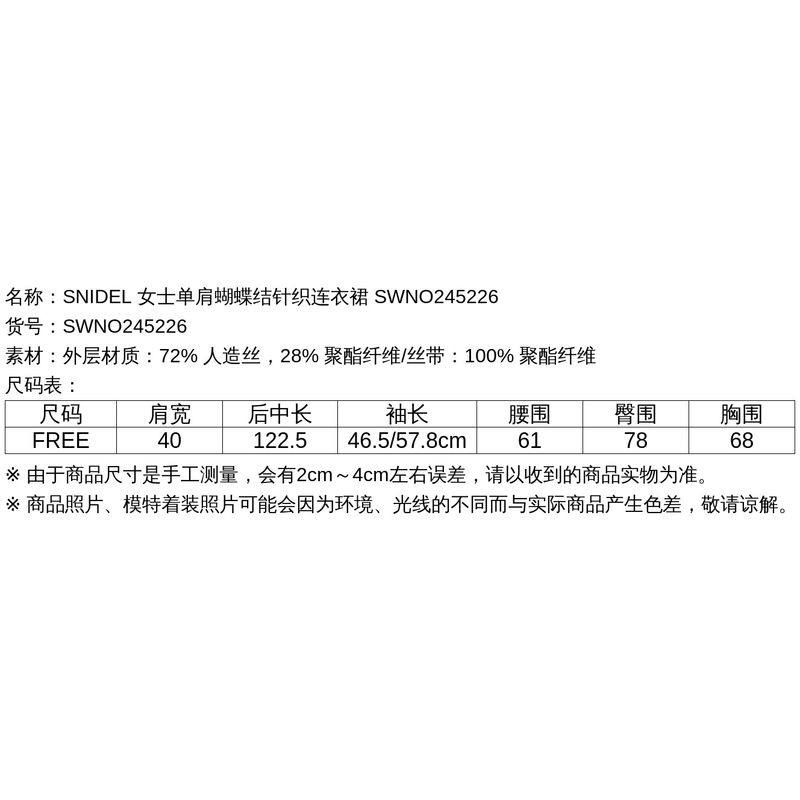 名称：SNIDEL 女士单肩蝴蝶结针织连衣裙 SWNO245226
货号：SWNO245226
素材：外层材质：72% 人造丝，28% 聚酯纤维/丝带：100% 聚酯纤维
尺码表：

| 尺码 | 肩宽 | 后中长 | 袖长 | 腰围 | 臀围 | 胸围 |
|---|---|---|---|---|---|---|
| FREE | 40 | 122.5 | 46.5/57.8cm | 61 | 78 | 68 |

※ 由于商品尺寸是手工测量，会有2cm～4cm左右误差，请以收到的商品实物为准。
※ 商品照片、模特着装照片可能会因为环境、光线的不同而与实际商品产生色差，敬请谅解。